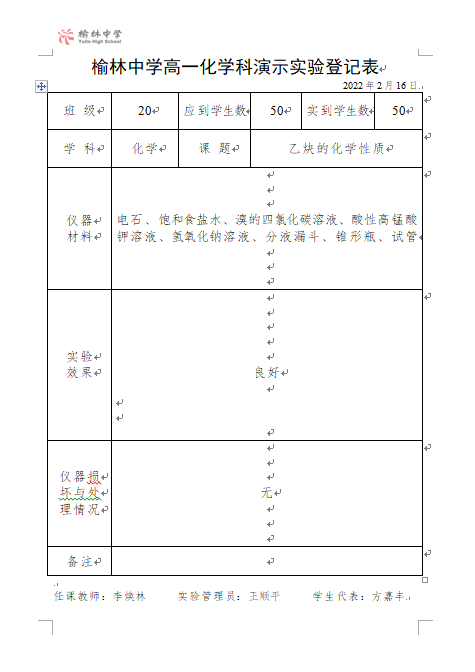 榆林中学
Yulin High School

榆林中学高一化学科演示实验登记表

2022 年 2 月 16 日

| 班 级 | 20 | 应到学生数 | 50 | 实到学生数 | 50 |
|---|---|---|---|---|---|
| 学 科 | 化学 | 课 题 | 乙炔的化学性质 | | |
| 仪器材料 | 电石、饱和食盐水、溴的四氯化碳溶液、酸性高锰酸钾溶液、氢氧化钠溶液、分液漏斗、锥形瓶、试管 | | | | |
| 实验效果 | 良好 | | | | |
| 仪器损坏与处理情况 | 无 | | | | |
| 备注 | | | | | |

任课教师：李焕林 实验管理员：王顺平 学生代表：方嘉丰